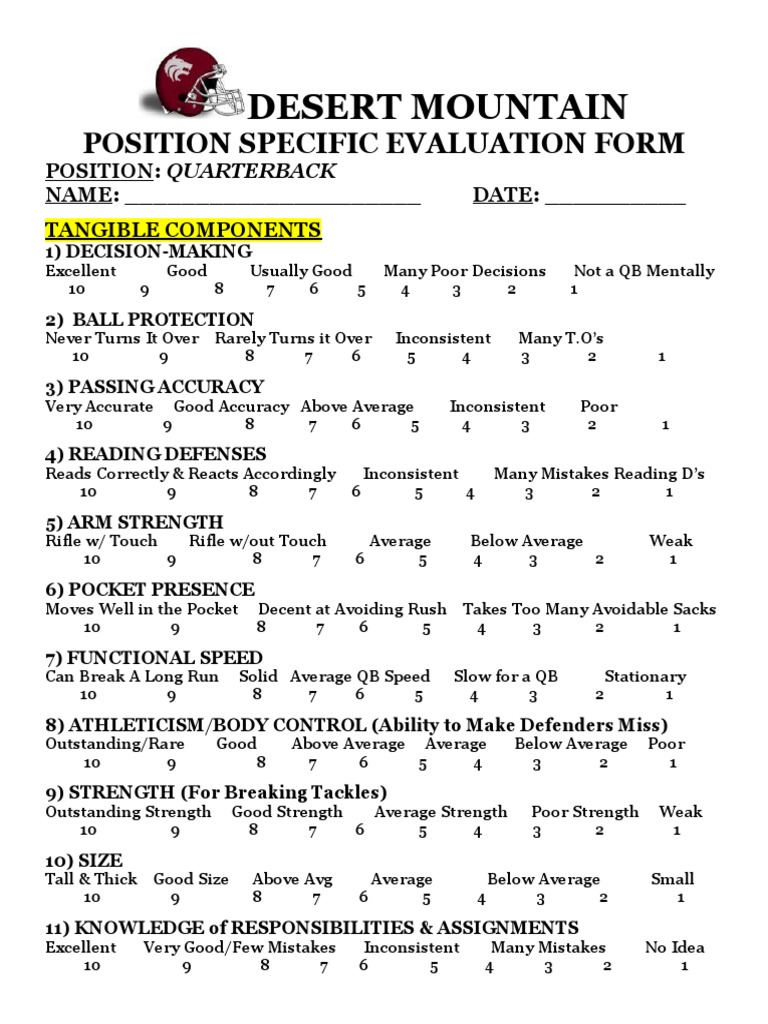 DESERT MOUNTAIN
POSITION SPECIFIC EVALUATION FORM

POSITION: QUARTERBACK
NAME: ________________________ DATE: ____________

TANGIBLE COMPONENTS
1) DECISION-MAKING
Excellent Good Usually Good Many Poor Decisions Not a QB Mentally
10 9 8 7 6 5 4 3 2 1

2) BALL PROTECTION
Never Turns It Over Rarely Turns it Over Inconsistent Many T.O's
10 9 8 7 6 5 4 3 2 1

3) PASSING ACCURACY
Very Accurate Good Accuracy Above Average Inconsistent Poor
10 9 8 7 6 5 4 3 2 1

4) READING DEFENSES
Reads Correctly & Reacts Accordingly Inconsistent Many Mistakes Reading D's
10 9 8 7 6 5 4 3 2 1

5) ARM STRENGTH
Rifle w/ Touch Rifle w/out Touch Average Below Average Weak
10 9 8 7 6 5 4 3 2 1

6) POCKET PRESENCE
Moves Well in the Pocket Decent at Avoiding Rush Takes Too Many Avoidable Sacks
10 9 8 7 6 5 4 3 2 1

7) FUNCTIONAL SPEED
Can Break A Long Run Solid Average QB Speed Slow for a QB Stationary
10 9 8 7 6 5 4 3 2 1

8) ATHLETICISM/BODY CONTROL (Ability to Make Defenders Miss)
Outstanding/Rare Good Above Average Average Below Average Poor
10 9 8 7 6 5 4 3 2 1

9) STRENGTH (For Breaking Tackles)
Outstanding Strength Good Strength Average Strength Poor Strength Weak
10 9 8 7 6 5 4 3 2 1

10) SIZE
Tall & Thick Good Size Above Avg Average Below Average Small
10 9 8 7 6 5 4 3 2 1

11) KNOWLEDGE of RESPONSIBILITIES & ASSIGNMENTS
Excellent Very Good/Few Mistakes Inconsistent Many Mistakes No Idea
10 9 8 7 6 5 4 3 2 1